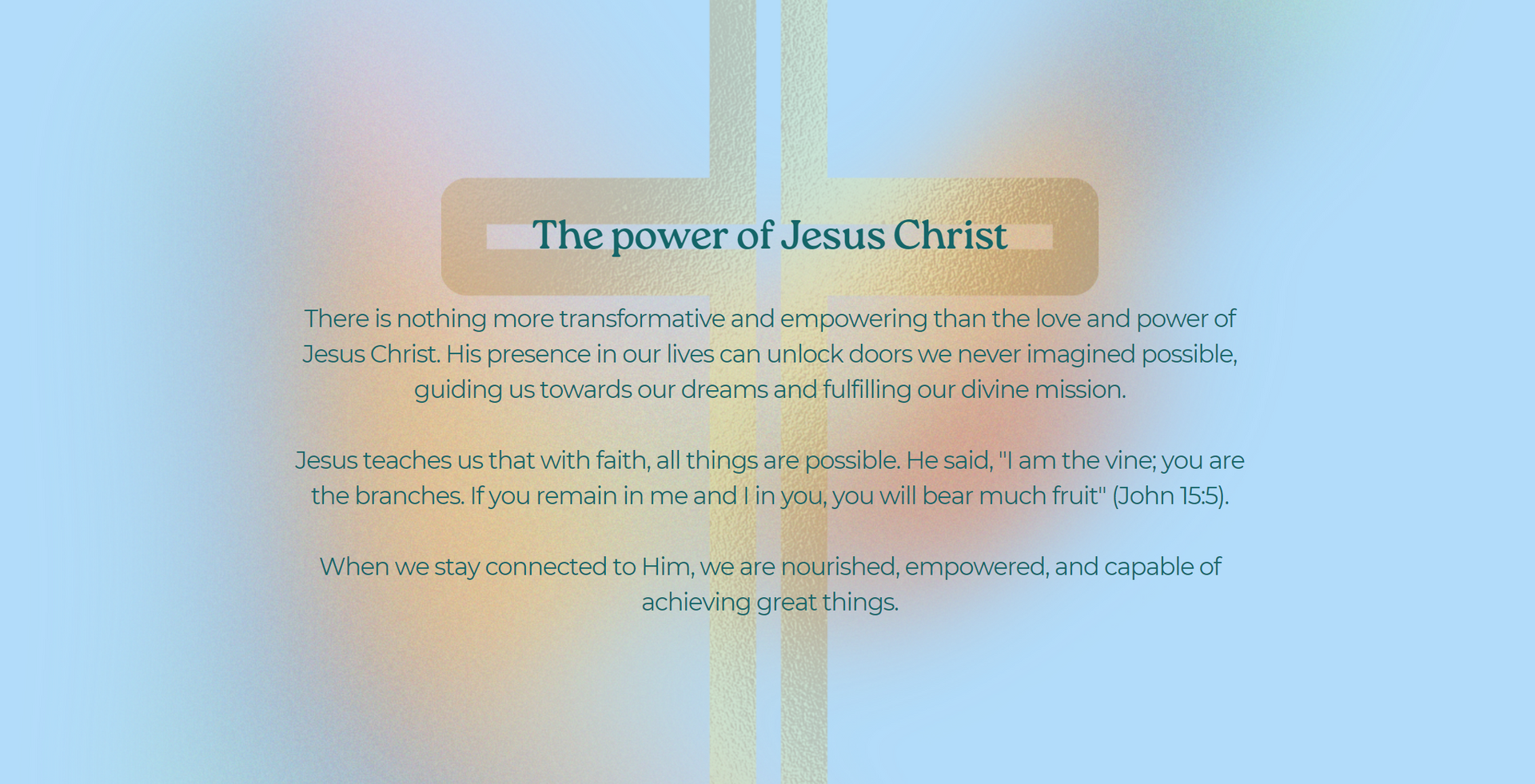 The power of Jesus Christ

There is nothing more transformative and empowering than the love and power of Jesus Christ. His presence in our lives can unlock doors we never imagined possible, guiding us towards our dreams and fulfilling our divine mission.

Jesus teaches us that with faith, all things are possible. He said, "I am the vine; you are the branches. If you remain in me and I in you, you will bear much fruit" (John 15:5).

When we stay connected to Him, we are nourished, empowered, and capable of achieving great things.